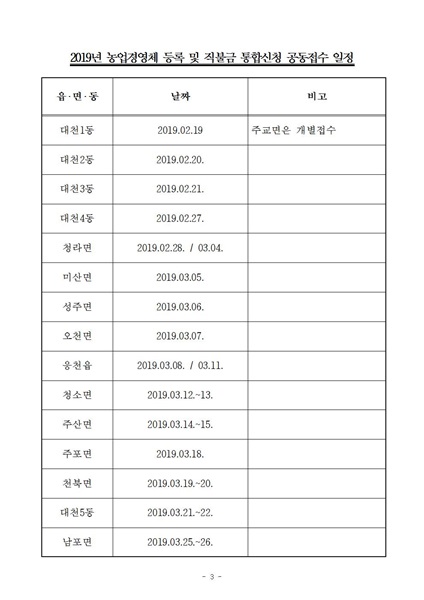 2019년 농업경영체 등록 및 직불금 통합신청 공동접수 일정

| 읍·면·동 | 날짜 | 비고 |
|---|---|---|
| 대천1동 | 2019.02.19 | 주교면은 개별접수 |
| 대천2동 | 2019.02.20. | |
| 대천3동 | 2019.02.21. | |
| 대천4동 | 2019.02.27. | |
| 청라면 | 2019.02.28. / 03.04. | |
| 미산면 | 2019.03.05. | |
| 성주면 | 2019.03.06. | |
| 오천면 | 2019.03.07. | |
| 웅천읍 | 2019.03.08. / 03.11. | |
| 청소면 | 2019.03.12.~13. | |
| 주산면 | 2019.03.14.~15. | |
| 주포면 | 2019.03.18. | |
| 천북면 | 2019.03.19.~20. | |
| 대천5동 | 2019.03.21.~22. | |
| 남포면 | 2019.03.25.~26. | |

- 3 -